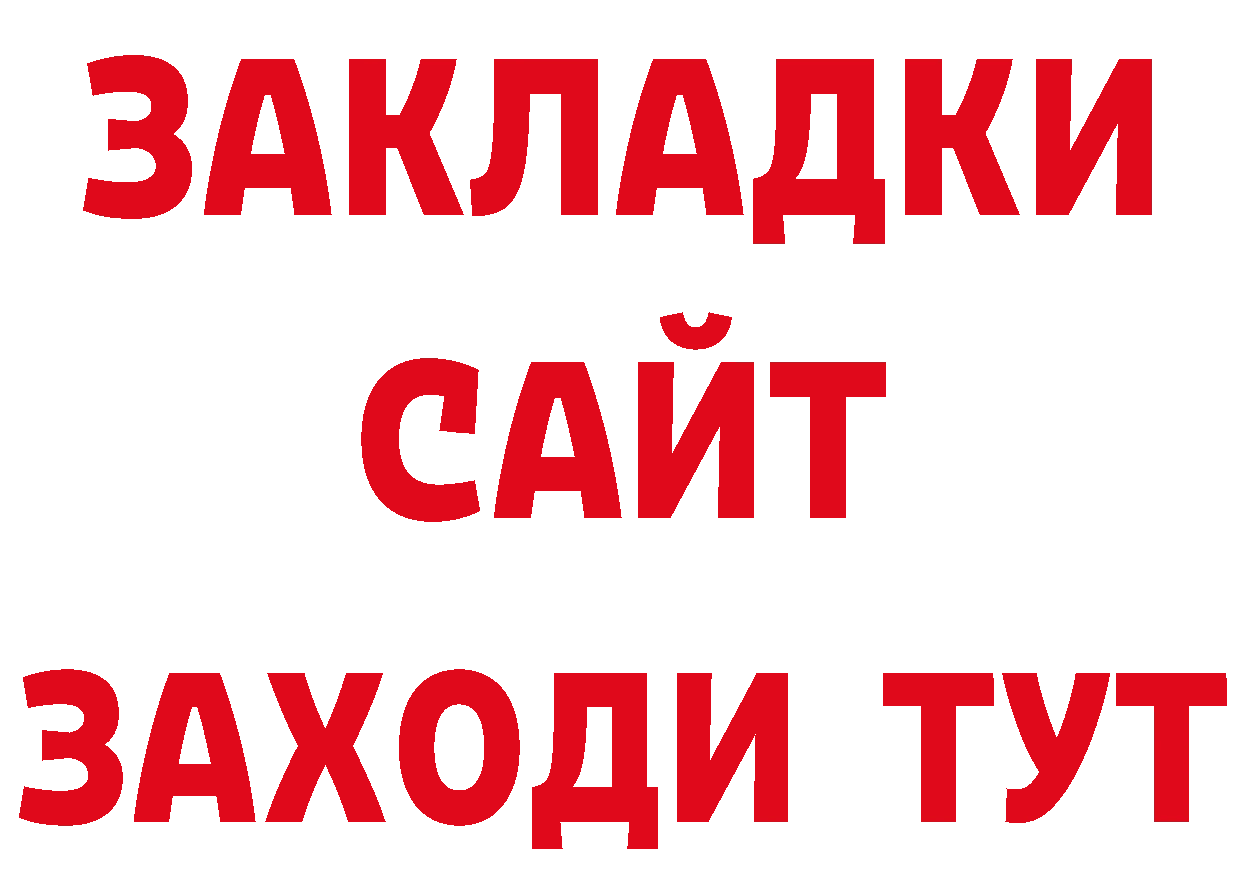 ЗАКЛАДКИ
САЙТ
ЗАХОДИ ТУТ